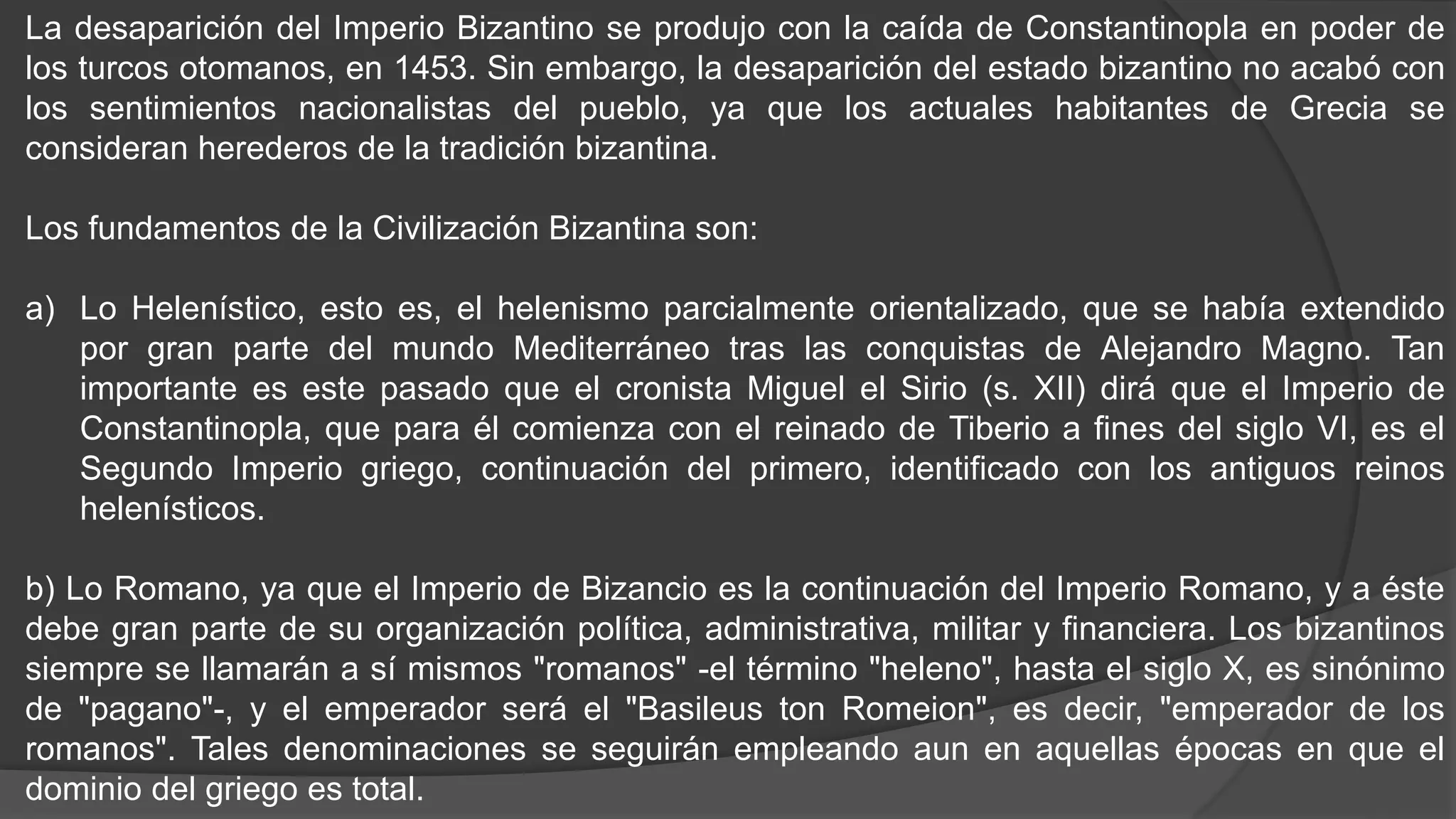 La desaparición del Imperio Bizantino se produjo con la caída de Constantinopla en poder de los turcos otomanos, en 1453. Sin embargo, la desaparición del estado bizantino no acabó con los sentimientos nacionalistas del pueblo, ya que los actuales habitantes de Grecia se consideran herederos de la tradición bizantina.

Los fundamentos de la Civilización Bizantina son:

a) Lo Helenístico, esto es, el helenismo parcialmente orientalizado, que se había extendido por gran parte del mundo Mediterráneo tras las conquistas de Alejandro Magno. Tan importante es este pasado que el cronista Miguel el Sirio (s. XII) dirá que el Imperio de Constantinopla, que para él comienza con el reinado de Tiberio a fines del siglo VI, es el Segundo Imperio griego, continuación del primero, identificado con los antiguos reinos helenísticos.

b) Lo Romano, ya que el Imperio de Bizancio es la continuación del Imperio Romano, y a éste debe gran parte de su organización política, administrativa, militar y financiera. Los bizantinos siempre se llamarán a sí mismos "romanos" -el término "heleno", hasta el siglo X, es sinónimo de "pagano"-, y el emperador será el "Basileus ton Romeion", es decir, "emperador de los romanos". Tales denominaciones se seguirán empleando aun en aquellas épocas en que el dominio del griego es total.